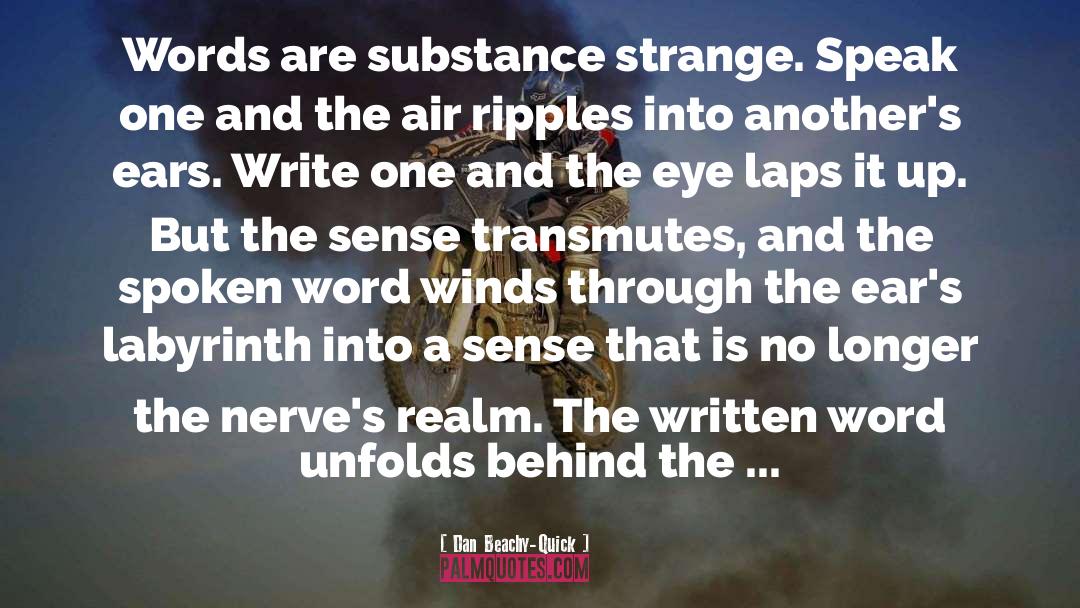 Words are substance strange. Speak one and the air ripples into another's ears. Write one and the eye laps it up. But the sense transmutes, and the spoken word winds through the ear's labyrinth into a sense that is no longer the nerve's realm. The written word unfolds behind the ...

[ Dan Beachy-Quick ]

PALMQUOTES.COM